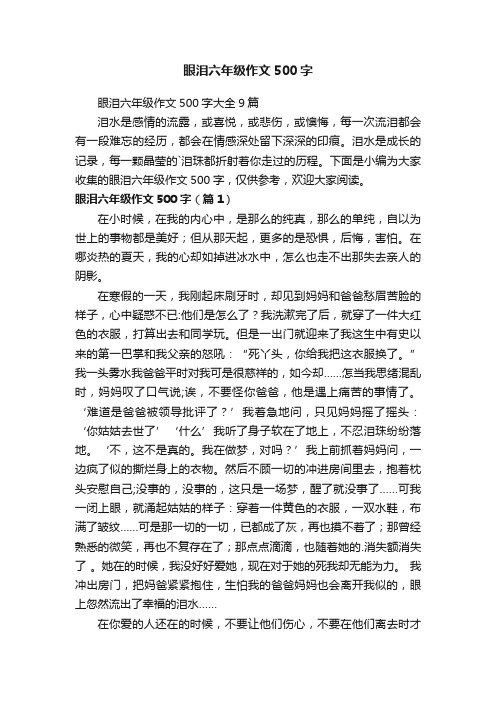 眼泪六年级作文500字

眼泪六年级作文500字大全9篇

泪水是感情的流露，或喜悦，或悲伤，或懊悔，每一次流泪都会有一段难忘的经历，都会在情感深处留下深深的印痕。泪水是成长的记录，每一颗晶莹的`泪珠都折射着你走过的历程。下面是小编为大家收集的眼泪六年级作文500字，仅供参考，欢迎大家阅读。

眼泪六年级作文500字（篇1）

在小时候，在我的内心中，是那么的纯真，那么的单纯，自以为世上的事物都是美好；但从那天起，更多的是恐惧，后悔，害怕。在哪炎热的夏天，我的心却如掉进冰水中，怎么也走不出那失去亲人的阴影。

在寒假的一天，我刚起床刷牙时，却见到妈妈和爸爸愁眉苦脸的样子，心中疑惑不已:他们是怎么了？我洗漱完了后，就穿了一件大红色的衣服，打算出去和同学玩。但是一出门就迎来了我这生中有史以来的第一巴掌和我父亲的怒吼：“死丫头，你给我把这衣服换了。”我一头雾水我爸爸平时对我可是很慈祥的，如今却……怎当我思绪混乱时，妈妈叹了口气说;诶，不要怪你爸爸，他是遇上痛苦的事情了。‘难道是爸爸被领导批评了？’我着急地问，只见妈妈摇了摇头：‘你姑姑去世了’‘什么’我听了身子软在了地上，不忍泪珠纷纷落地。‘不，这不是真的。我在做梦，对吗？’我上前抓着妈妈问，一边疯了似的撕烂身上的衣物。然后不顾一切的冲进房间里去，抱着枕头安慰自己;没事的，没事的，这只是一场梦，醒了就没事了……可我一闭上眼，就涌起姑姑的样子：穿着一件黄色的衣服，一双水鞋，布满了皱纹……可是那一切的一切，已都成了灰，再也摸不着了；那曾经熟悉的微笑，再也不复存在了；那点点滴滴，也随着她的.消失额消失了。她在的时候，我没好好爱她，现在对于她的死我却无能为力。我冲出房门，把妈爸紧紧抱住，生怕我的爸爸妈妈也会离开我似的，眼上忽然流出了幸福的泪水……

在你爱的人还在的时候，不要让他们伤心，不要在他们离去时才